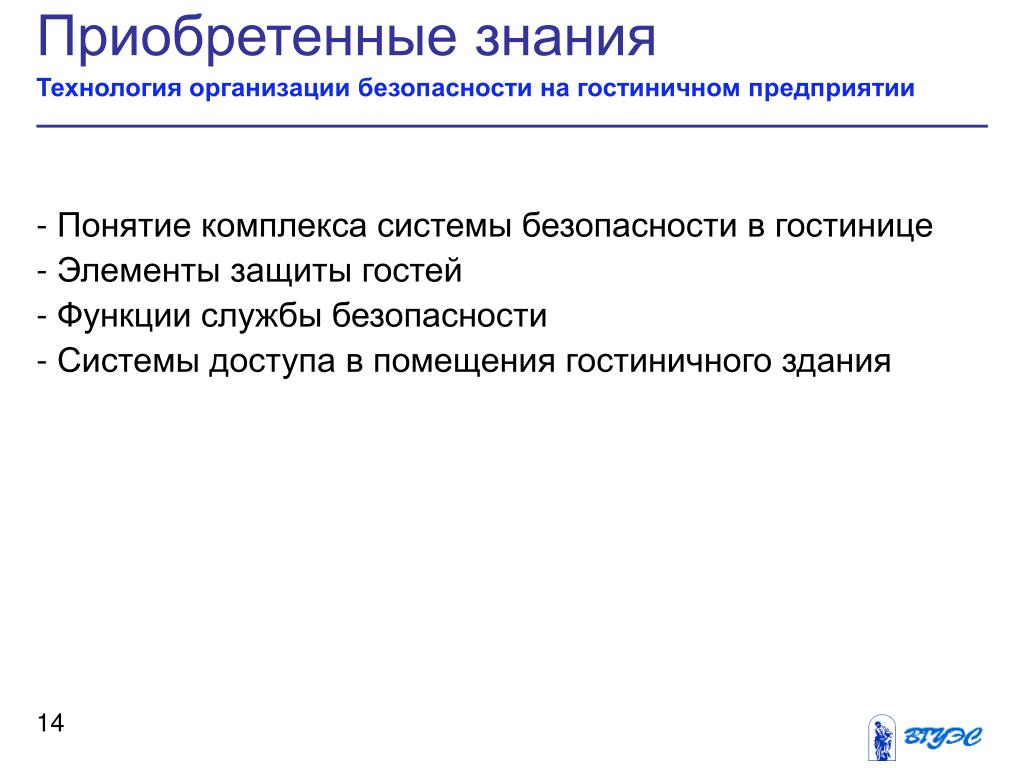 Приобретенные знания

Технология организации безопасности на гостиничном предприятии

- Понятие комплекса системы безопасности в гостинице
- Элементы защиты гостей
- Функции службы безопасности
- Системы доступа в помещения гостиничного здания

14

ВГУЭС